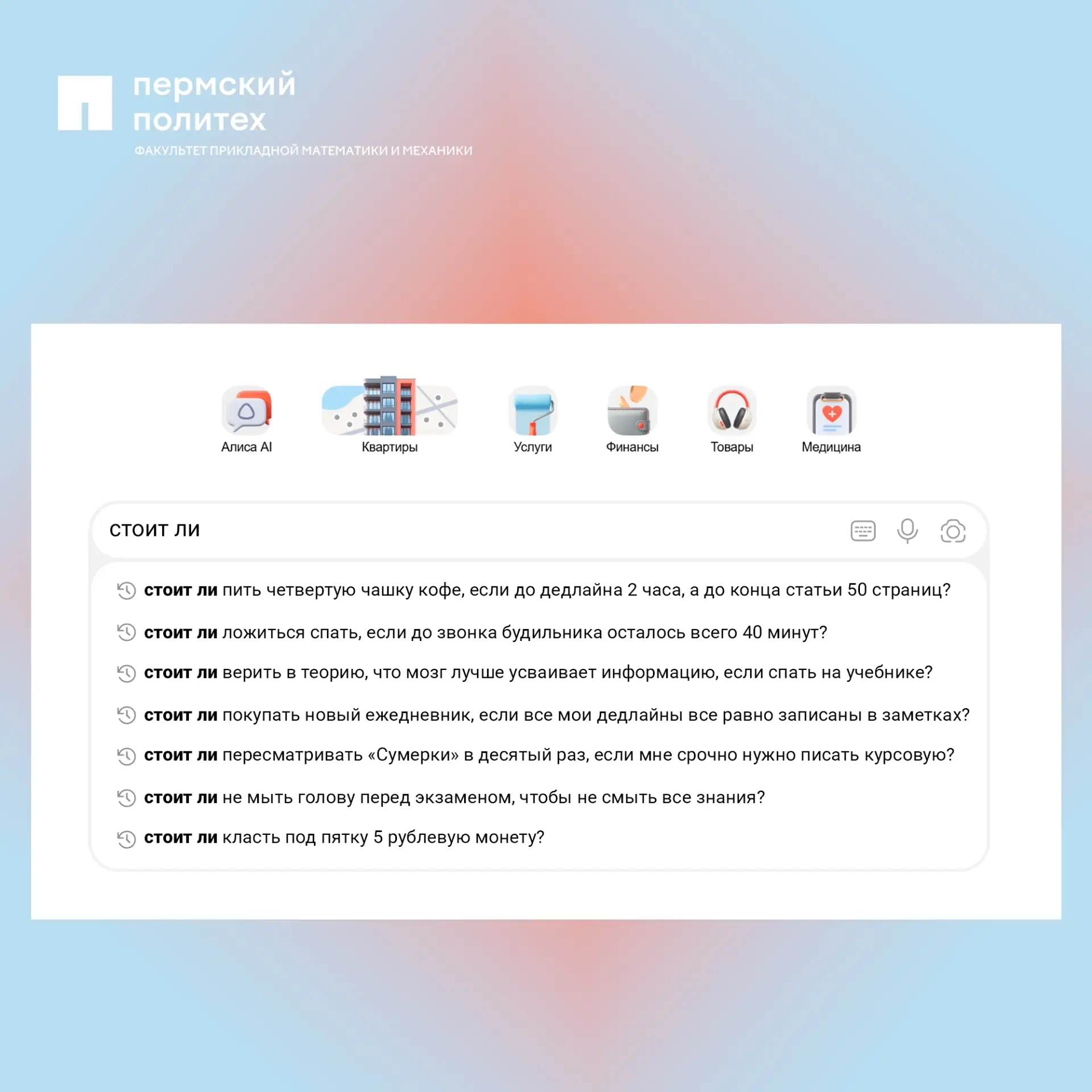 пермский политех
ФАКУЛЬТЕТ ПРИКЛАДНОЙ МАТЕМАТИКИ И МЕХАНИКИ

Алиса AI Квартиры Услуги Финансы Товары Медицина

стоит ли

стоит ли пить четвертую чашку кофе, если до дедлайна 2 часа, а до конца статьи 50 страниц?

стоит ли ложиться спать, если до звонка будильника осталось всего 40 минут?

стоит ли верить в теорию, что мозг лучше усваивает информацию, если спать на учебнике?

стоит ли покупать новый ежедневник, если все мои дедлайны все равно записаны в заметках?

стоит ли пересматривать «Сумерки» в десятый раз, если мне срочно нужно писать курсовую?

стоит ли не мыть голову перед экзаменом, чтобы не смыть все знания?

стоит ли класть под пятку 5 рублевую монету?